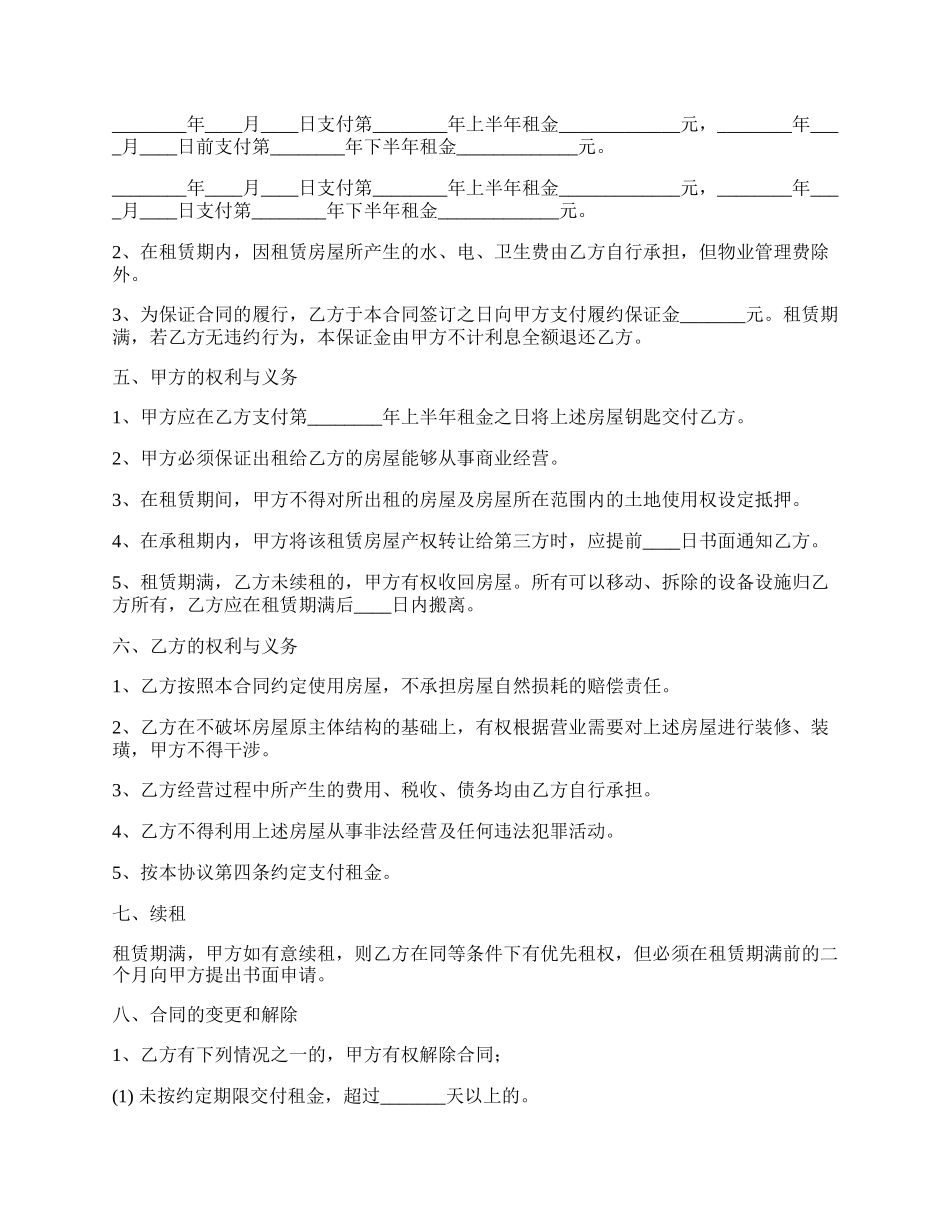 ________年____月____日支付第________年上半年租金_____________元，________年____月____日前支付第________年下半年租金_____________元。

________年____月____日支付第________年上半年租金_____________元，________年____月____日支付第________年下半年租金_____________元。

2、在租赁期内，因租赁房屋所产生的水、电、卫生费由乙方自行承担，但物业管理费除外。

3、为保证合同的履行，乙方于本合同签订之日向甲方支付履约保证金_______元。租赁期满，若乙方无违约行为，本保证金由甲方不计利息全额退还乙方。

五、甲方的权利与义务

1、甲方应在乙方支付第________年上半年租金之日将上述房屋钥匙交付乙方。

2、甲方必须保证出租给乙方的房屋能够从事商业经营。

3、在租赁期间，甲方不得对所出租的房屋及房屋所在范围内的土地使用权设定抵押。

4、在承租期内，甲方将该租赁房屋产权转让给第三方时，应提前____日书面通知乙方。

5、租赁期满，乙方未续租的，甲方有权收回房屋。所有可以移动、拆除的设备设施归乙方所有，乙方应在租赁期满后____日内搬离。

六、乙方的权利与义务

1、乙方按照本合同约定使用房屋，不承担房屋自然损耗的赔偿责任。

2、乙方在不破坏房屋原主体结构的基础上，有权根据营业需要对上述房屋进行装修、装璜，甲方不得干涉。

3、乙方经营过程中所产生的费用、税收、债务均由乙方自行承担。

4、乙方不得利用上述房屋从事非法经营及任何违法犯罪活动。

5、按本协议第四条约定支付租金。

七、续租

租赁期满，甲方如有意续租，则乙方在同等条件下有优先租权，但必须在租赁期满前的二个月向甲方提出书面申请。

八、合同的变更和解除

1、乙方有下列情况之一的，甲方有权解除合同;

(1) 未按约定期限交付租金，超过_______天以上的。